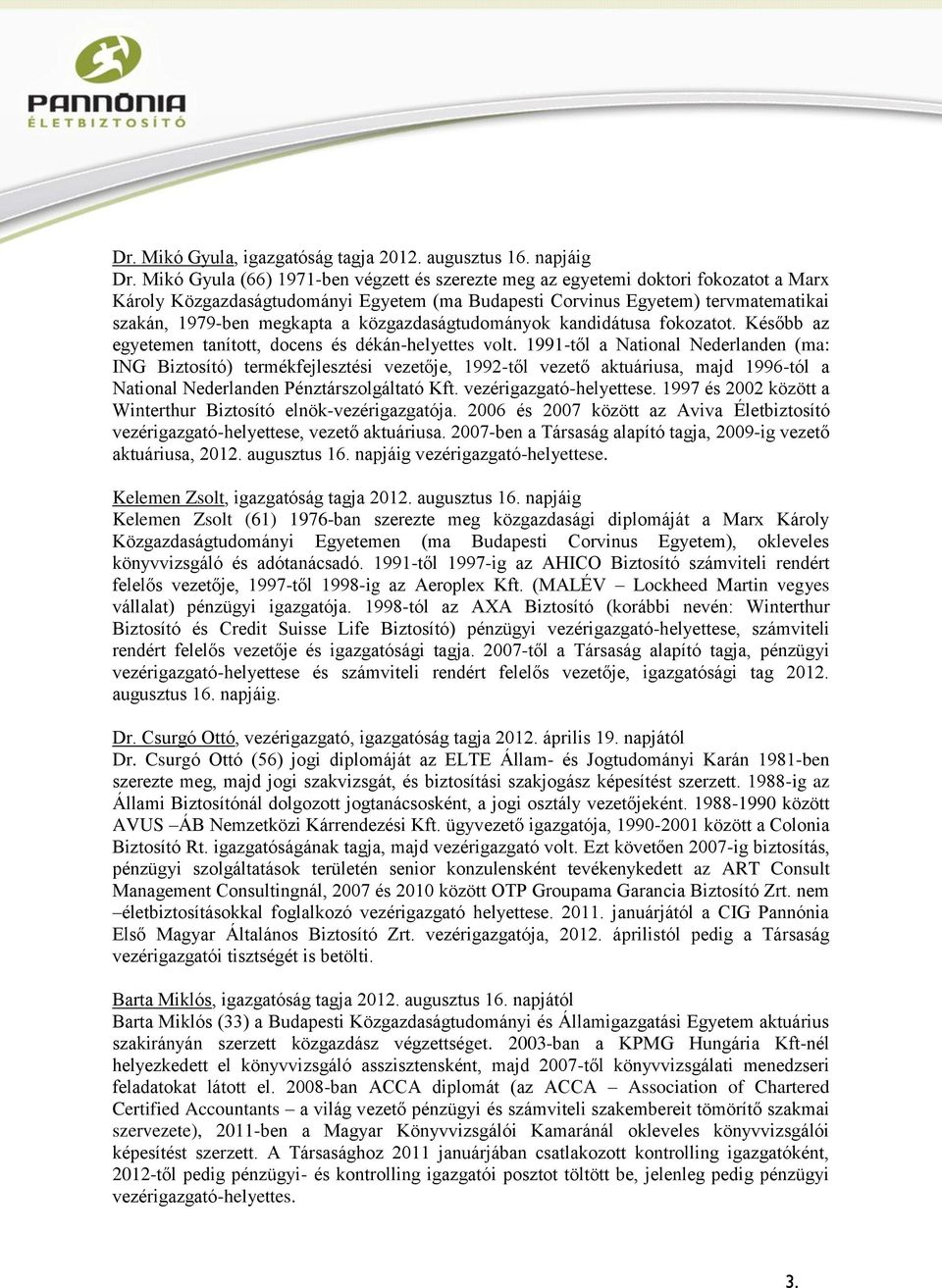 PANNÓNIA
ÉLETBIZTOSÍTÓ

Dr. Mikó Gyula, igazgatóság tagja 2012. augusztus 16. napjáig
Dr. Mikó Gyula (66) 1971-ben végzett és szerezte meg az egyetemi doktori fokozatot a Marx Károly Közgazdaságtudományi Egyetem (ma Budapesti Corvinus Egyetem) tervmatematikai szakán, 1979-ben megkapta a közgazdaságtudományok kandidátusa fokozatot. Később az egyetemen tanított, docens és dékán-helyettes volt. 1991-től a National Nederlanden (ma: ING Biztosító) termékfejlesztési vezetője, 1992-től vezető aktuáriusa, majd 1996-tól a National Nederlanden Pénztárszolgáltató Kft. vezérigazgató-helyettese. 1997 és 2002 között a Winterthur Biztosító elnök-vezérigazgatója. 2006 és 2007 között az Aviva Életbiztosító vezérigazgató-helyettese, vezető aktuáriusa. 2007-ben a Társaság alapító tagja, 2009-ig vezető aktuáriusa, 2012. augusztus 16. napjáig vezérigazgató-helyettese.

Kelemen Zsolt, igazgatóság tagja 2012. augusztus 16. napjáig
Kelemen Zsolt (61) 1976-ban szerezte meg közgazdasági diplomáját a Marx Károly Közgazdaságtudományi Egyetemen (ma Budapesti Corvinus Egyetem), okleveles könyvvizsgáló és adótanácsadó. 1991-től 1997-ig az AHICO Biztosító számviteli rendért felelős vezetője, 1997-től 1998-ig az Aeroplex Kft. (MALÉV – Lockheed Martin vegyes vállalat) pénzügyi igazgatója. 1998-tól az AXA Biztosító (korábbi nevén: Winterthur Biztosító és Credit Suisse Life Biztosító) pénzügyi vezérigazgató-helyettese, számviteli rendért felelős vezetője és igazgatósági tagja. 2007-től a Társaság alapító tagja, pénzügyi vezérigazgató-helyettese és számviteli rendért felelős vezetője, igazgatósági tag 2012. augusztus 16. napjáig.

Dr. Csurgó Ottó, vezérigazgató, igazgatóság tagja 2012. április 19. napjától
Dr. Csurgó Ottó (56) jogi diplomáját az ELTE Állam- és Jogtudományi Karán 1981-ben szerezte meg, majd jogi szakvizsgát, és biztosítási szakjogász képesítést szerzett. 1988-ig az Állami Biztosítónál dolgozott jogtanácsosként, a jogi osztály vezetőjeként. 1988-1990 között AVUS –ÁB Nemzetközi Kárrendezési Kft. ügyvezető igazgatója, 1990-2001 között a Colonia Biztosító Rt. igazgatóságának tagja, majd vezérigazgató volt. Ezt követően 2007-ig biztosítás, pénzügyi szolgáltatások területén senior konzulensként tevékenykedett az ART Consult Management Consultingnál, 2007 és 2010 között OTP Groupama Garancia Biztosító Zrt. nem –életbiztosításokkal foglalkozó vezérigazgató helyettese. 2011. januárjától a CIG Pannónia Első Magyar Általános Biztosító Zrt. vezérigazgatója, 2012. áprilistól pedig a Társaság vezérigazgatói tisztségét is betölti.

Barta Miklós, igazgatóság tagja 2012. augusztus 16. napjától
Barta Miklós (33) a Budapesti Közgazdaságtudományi és Államigazgatási Egyetem aktuárius szakirányán szerzett közgazdász végzettséget. 2003-ban a KPMG Hungária Kft-nél helyezkedett el könyvvizsgáló asszisztensként, majd 2007-től könyvvizsgálati menedzseri feladatokat látott el. 2008-ban ACCA diplomát (az ACCA – Association of Chartered Certified Accountants – a világ vezető pénzügyi és számviteli szakembereit tömörítő szakmai szervezete), 2011-ben a Magyar Könyvvizsgálói Kamaránál okleveles könyvvizsgálói képesítést szerzett. A Társasághoz 2011 januárjában csatlakozott kontrolling igazgatóként, 2012-től pedig pénzügyi- és kontrolling igazgatói posztot töltött be, jelenleg pedig pénzügyi vezérigazgató-helyettes.

3.